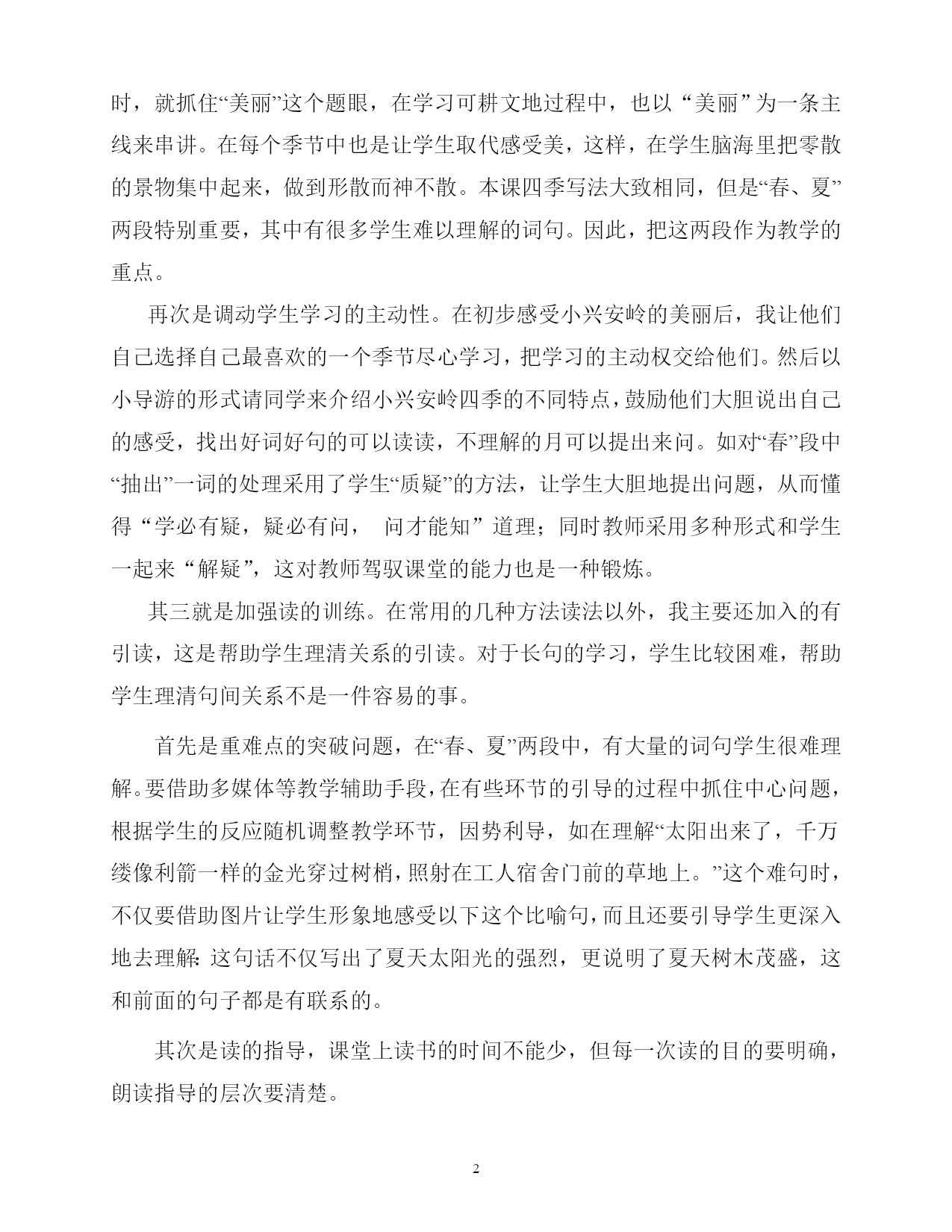 时，就抓住“美丽”这个题眼，在学习可耕文地过程中，也以“美丽”为一条主线来串讲。在每个季节中也是让学生取代感受美，这样，在学生脑海里把零散的景物集中起来，做到形散而神不散。本课四季写法大致相同，但是“春、夏”两段特别重要，其中有很多学生难以理解的词句。因此，把这两段作为教学的重点。

再次是调动学生学习的主动性。在初步感受小兴安岭的美丽后，我让他们自己选择自己最喜欢的一个季节尽心学习，把学习的主动权交给他们。然后以小导游的形式请同学来介绍小兴安岭四季的不同特点，鼓励他们大胆说出自己的感受，找出好词好句的可以读读，不理解的月可以提出来问。如对“春”段中“抽出”一词的处理采用了学生“质疑”的方法，让学生大胆地提出问题，从而懂得“学必有疑，疑必有问， 问才能知”道理；同时教师采用多种形式和学生一起来“解疑”，这对教师驾驭课堂的能力也是一种锻炼。

其三就是加强读的训练。在常用的几种方法读法以外，我主要还加入的有引读，这是帮助学生理清关系的引读。对于长句的学习，学生比较困难，帮助学生理清句间关系不是一件容易的事。

首先是重难点的突破问题，在“春、夏”两段中，有大量的词句学生很难理解。要借助多媒体等教学辅助手段，在有些环节的引导的过程中抓住中心问题，根据学生的反应随机调整教学环节，因势利导，如在理解“太阳出来了，千万缕像利箭一样的金光穿过树梢，照射在工人宿舍门前的草地上。”这个难句时，不仅要借助图片让学生形象地感受以下这个比喻句，而且还要引导学生更深入地去理解：这句话不仅写出了夏天太阳光的强烈，更说明了夏天树木茂盛，这和前面的句子都是有联系的。

其次是读的指导，课堂上读书的时间不能少，但每一次读的目的要明确，朗读指导的层次要清楚。

2